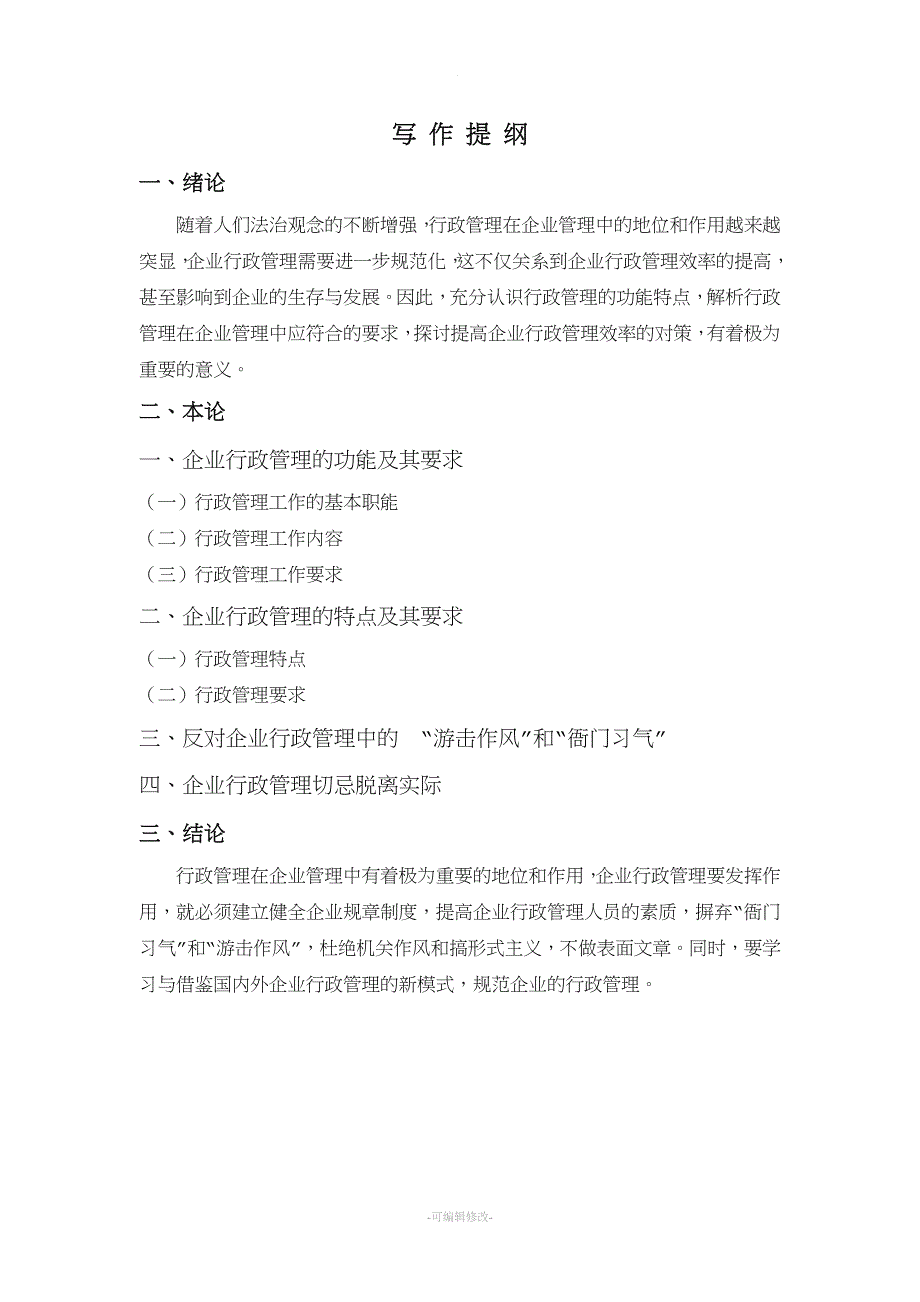 写 作 提 纲

一、绪论

随着人们法治观念的不断增强，行政管理在企业管理中的地位和作用越来越突显，企业行政管理需要进一步规范化，这不仅关系到企业行政管理效率的提高，甚至影响到企业的生存与发展。因此，充分认识行政管理的功能特点，解析行政管理在企业管理中应符合的要求，探讨提高企业行政管理效率的对策，有着极为重要的意义。

二、本论

一、企业行政管理的功能及其要求

（一）行政管理工作的基本职能

（二）行政管理工作内容

（三）行政管理工作要求

二、企业行政管理的特点及其要求

（一）行政管理特点

（二）行政管理要求

三、反对企业行政管理中的 “游击作风”和“衙门习气”

四、企业行政管理切忌脱离实际

三、结论

行政管理在企业管理中有着极为重要的地位和作用，企业行政管理要发挥作用，就必须建立健全企业规章制度，提高企业行政管理人员的素质，摒弃“衙门习气”和“游击作风”，杜绝机关作风和搞形式主义，不做表面文章。同时，要学习与借鉴国内外企业行政管理的新模式，规范企业的行政管理。

-可编辑修改-